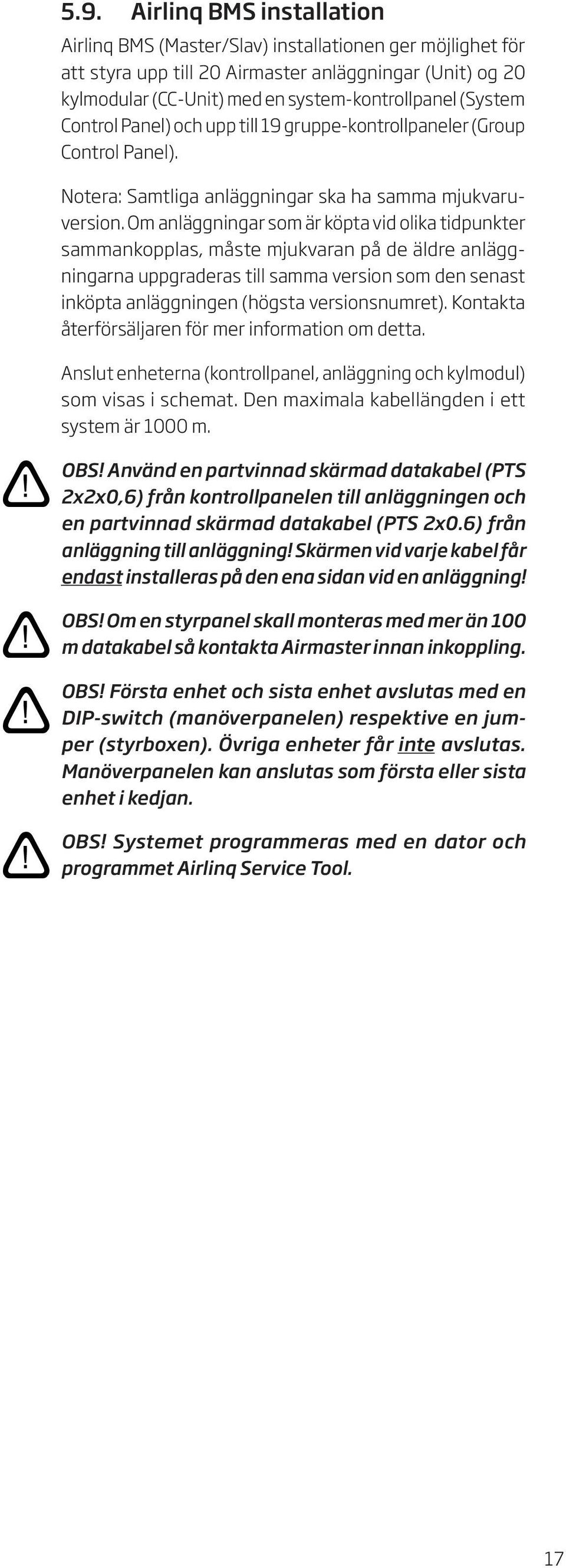 5.9. Airlinq BMS installation

Airlinq BMS (Master/Slav) installationen ger möjlighet för att styra upp till 20 Airmaster anläggningar (Unit) og 20 kylmodular (CC-Unit) med en system-kontrollpanel (System Control Panel) och upp till 19 gruppe-kontrollpaneler (Group Control Panel).

Notera: Samtliga anläggningar ska ha samma mjukvaruversion. Om anläggningar som är köpta vid olika tidpunkter sammankopplas, måste mjukvaran på de äldre anläggningarna uppgraderas till samma version som den senast inköpta anläggningen (högsta versionsnumret). Kontakta återförsäljaren för mer information om detta.

Anslut enheterna (kontrollpanel, anläggning och kylmodul) som visas i schemat. Den maximala kabellängden i ett system är 1000 m.

!

OBS! Använd en partvinnad skärmad datakabel (PTS 2x2x0,6) från kontrollpanelen till anläggningen och en partvinnad skärmad datakabel (PTS 2x0.6) från anläggning till anläggning! Skärmen vid varje kabel får endast installeras på den ena sidan vid en anläggning!

!

OBS! Om en styrpanel skall monteras med mer än 100 m datakabel så kontakta Airmaster innan inkoppling.

!

OBS! Första enhet och sista enhet avslutas med en DIP-switch (manöverpanelen) respektive en jumper (styrboxen). Övriga enheter får inte avslutas. Manöverpanelen kan anslutas som första eller sista enhet i kedjan.

!

OBS! Systemet programmeras med en dator och programmet Airlinq Service Tool.

17